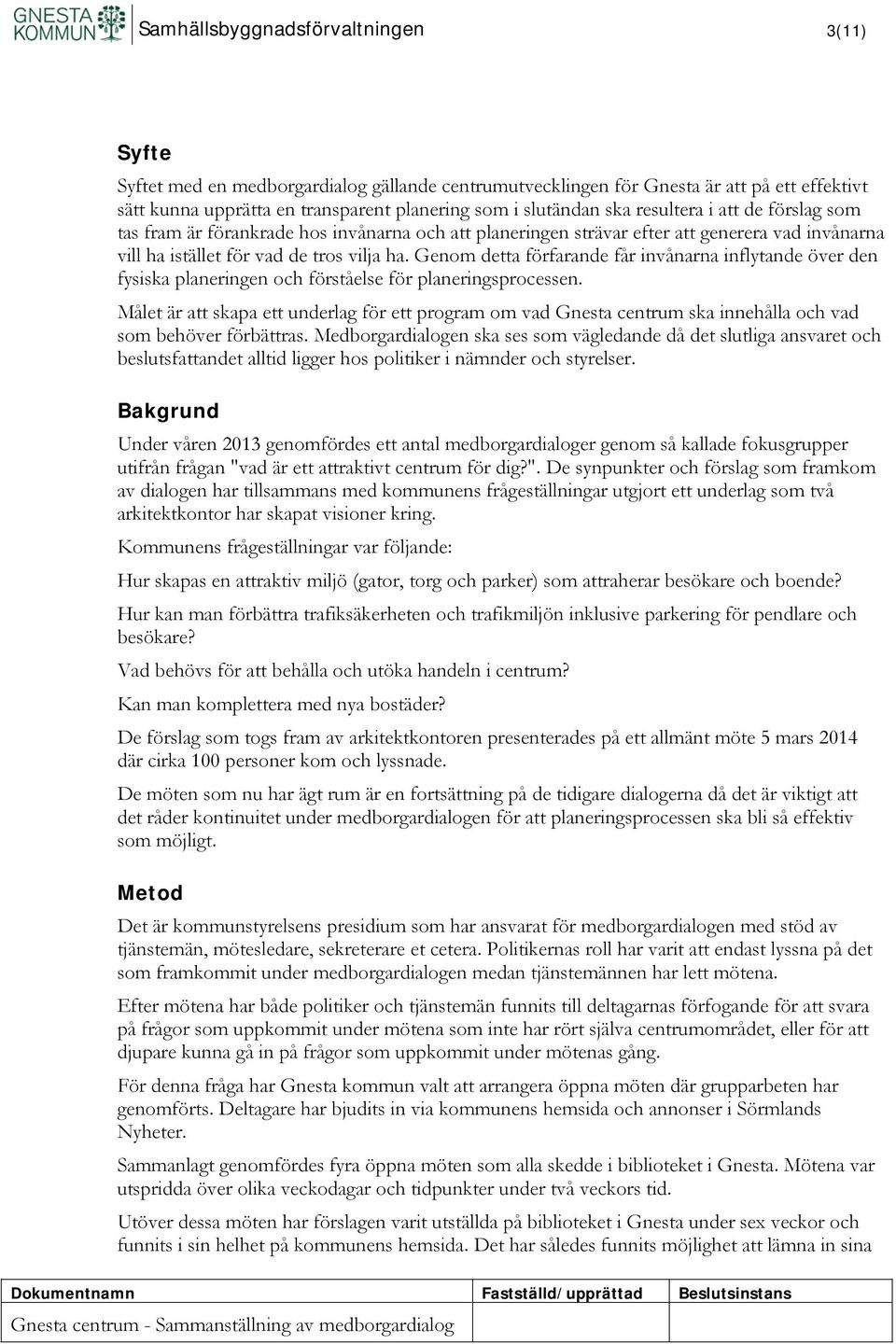 GNESTA KOMMUN Samhällsbyggnadsförvaltningen 3(11)

Syfte

Syftet med en medborgardialog gällande centrumutvecklingen för Gnesta är att på ett effektivt sätt kunna upprätta en transparent planering som i slutändan ska resultera i att de förslag som tas fram är förankrade hos invånarna och att planeringen strävar efter att generera vad invånarna vill ha istället för vad de tros vilja ha. Genom detta förfarande får invånarna inflytande över den fysiska planeringen och förståelse för planeringsprocessen.

Målet är att skapa ett underlag för ett program om vad Gnesta centrum ska innehålla och vad som behöver förbättras. Medborgardialogen ska ses som vägledande då det slutliga ansvaret och beslutsfattandet alltid ligger hos politiker i nämnder och styrelser.

Bakgrund

Under våren 2013 genomfördes ett antal medborgardialoger genom så kallade fokusgrupper utifrån frågan "vad är ett attraktivt centrum för dig?". De synpunkter och förslag som framkom av dialogen har tillsammans med kommunens frågeställningar utgjort ett underlag som två arkitektkontor har skapat visioner kring.

Kommunens frågeställningar var följande:

Hur skapas en attraktiv miljö (gator, torg och parker) som attraherar besökare och boende?

Hur kan man förbättra trafiksäkerheten och trafikmiljön inklusive parkering för pendlare och besökare?

Vad behövs för att behålla och utöka handeln i centrum?

Kan man komplettera med nya bostäder?

De förslag som togs fram av arkitektkontoren presenterades på ett allmänt möte 5 mars 2014 där cirka 100 personer kom och lyssnade.

De möten som nu har ägt rum är en fortsättning på de tidigare dialogerna då det är viktigt att det råder kontinuitet under medborgardialogen för att planeringsprocessen ska bli så effektiv som möjligt.

Metod

Det är kommunstyrelsens presidium som har ansvarat för medborgardialogen med stöd av tjänstemän, mötesledare, sekreterare et cetera. Politikernas roll har varit att endast lyssna på det som framkommit under medborgardialogen medan tjänstemännen har lett mötena.

Efter mötena har både politiker och tjänstemän funnits till deltagarnas förfogande för att svara på frågor som uppkommit under mötena som inte har rört själva centrumområdet, eller för att djupare kunna gå in på frågor som uppkommit under mötenas gång.

För denna fråga har Gnesta kommun valt att arrangera öppna möten där grupparbeten har genomförts. Deltagare har bjudits in via kommunens hemsida och annonser i Sörmlands Nyheter.

Sammanlagt genomfördes fyra öppna möten som alla skedde i biblioteket i Gnesta. Mötena var utspridda över olika veckodagar och tidpunkter under två veckors tid.

Utöver dessa möten har förslagen varit utställda på biblioteket i Gnesta under sex veckor och funnits i sin helhet på kommunens hemsida. Det har således funnits möjlighet att lämna in sina

| Dokumentnamn | Fastställd/upprättad | Beslutsinstans |
|---|---|---|
| Gnesta centrum - Sammanställning av medborgardialog | | |